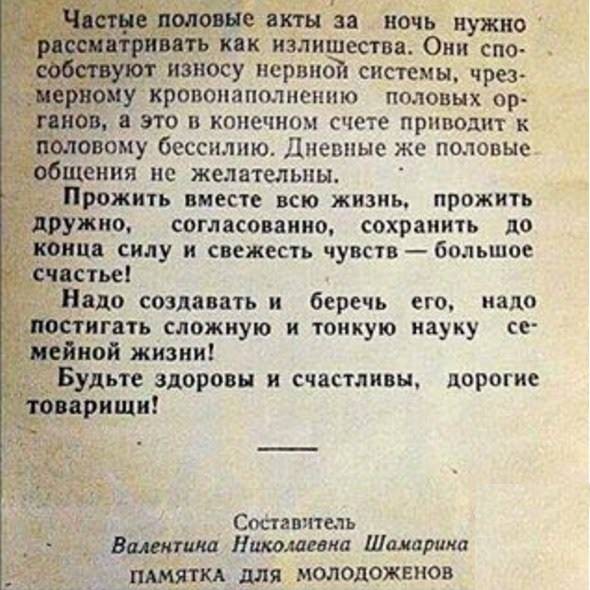 Частые половые акты за ночь нужно рассматривать как излишества. Они способствуют износу нервной системы, чрезмерному кровонаполнению половых органов, а это в конечном счете приводит к половому бессилию. Дневные же половые общения не желательны.

Прожить вместе всю жизнь, прожить дружно, согласованно, сохранить до конца силу и свежесть чувств — большое счастье!

Надо создавать и беречь его, надо постигать сложную и тонкую науку семейной жизни!

Будьте здоровы и счастливы, дорогие товарищи!

Составитель
Валентина Николаевна Шамарина
ПАМЯТКА ДЛЯ МОЛОДОЖЕНОВ